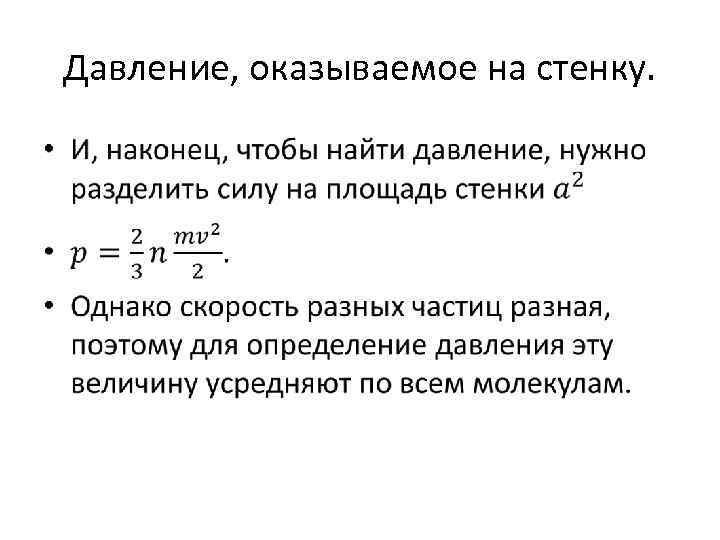 Давление, оказываемое на стенку.

• И, наконец, чтобы найти давление, нужно разделить силу на площадь стенки $a^2$

• $p = \frac{2}{3} n \frac{mv^2}{2}$.

• Однако скорость разных частиц разная, поэтому для определение давления эту величину усредняют по всем молекулам.